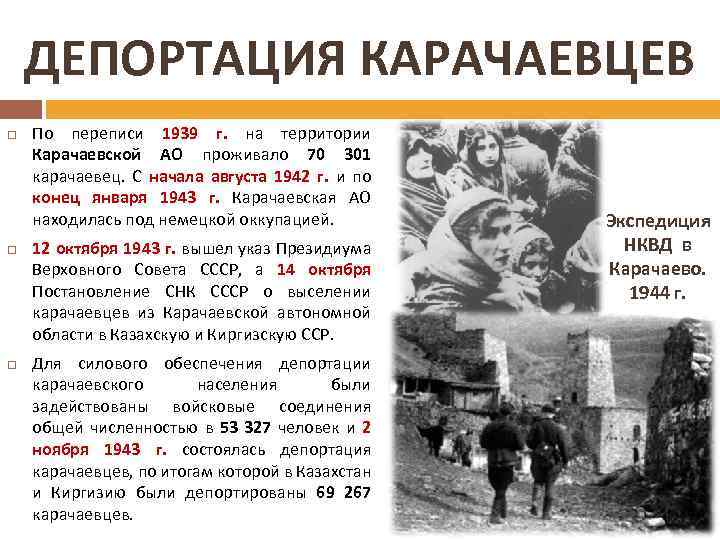 ДЕПОРТАЦИЯ КАРАЧАЕВЦЕВ

☐ По переписи 1939 г. на территории Карачаевской АО проживало 70 301 карачаевец. С начала августа 1942 г. и по конец января 1943 г. Карачаевская АО находилась под немецкой оккупацией.

☐ 12 октября 1943 г. вышел указ Президиума Верховного Совета СССР, а 14 октября Постановление СНК СССР о выселении карачаевцев из Карачаевской автономной области в Казахскую и Киргизскую ССР.

☐ Для силового обеспечения депортации карачаевского населения были задействованы войсковые соединения общей численностью в 53 327 человек и 2 ноября 1943 г. состоялась депортация карачаевцев, по итогам которой в Казахстан и Киргизию были депортированы 69 267 карачаевцев.

Экспедиция НКВД в Карачаево. 1944 г.